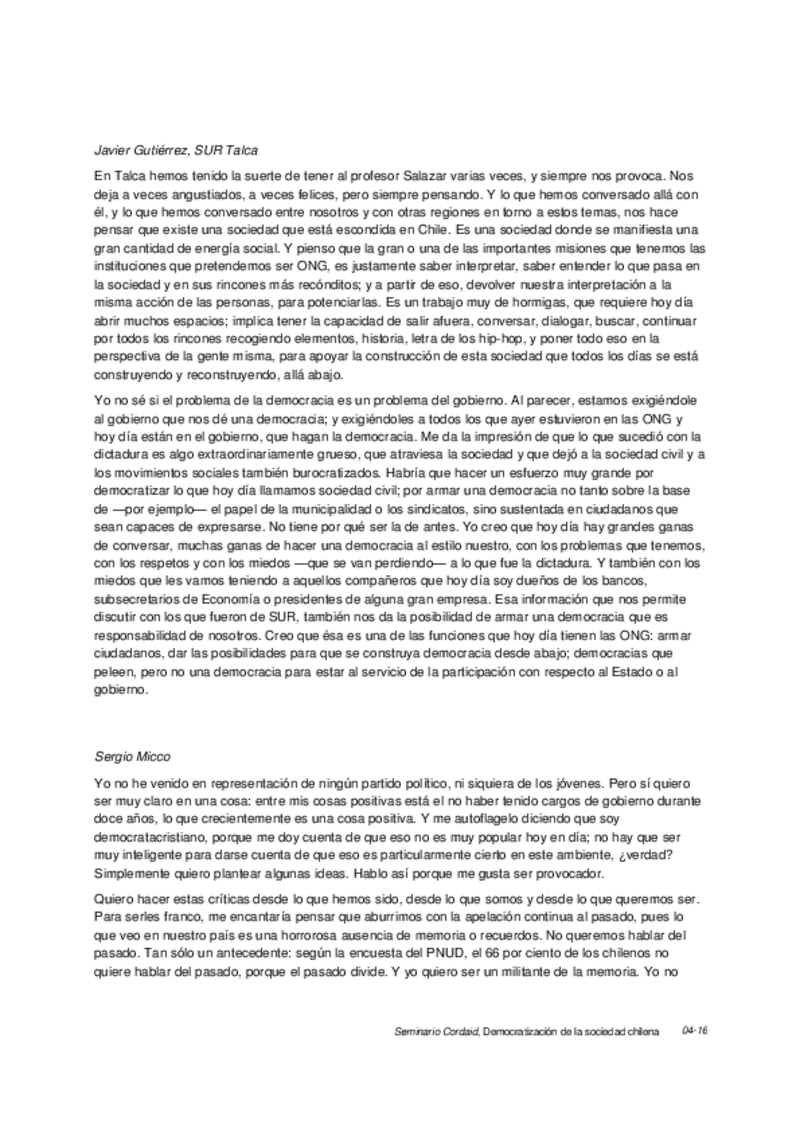 Javier Gutiérrez, SUR Talca

En Talca hemos tenido la suerte de tener al profesor Salazar varias veces, y siempre nos provoca. Nos deja a veces angustiados, a veces felices, pero siempre pensando. Y lo que hemos conversado allá con él, y lo que hemos conversado entre nosotros y con otras regiones en torno a estos temas, nos hace pensar que existe una sociedad que está escondida en Chile. Es una sociedad donde se manifiesta una gran cantidad de energía social. Y pienso que la gran o una de las importantes misiones que tenemos las instituciones que pretendemos ser ONG, es justamente saber interpretar, saber entender lo que pasa en la sociedad y en sus rincones más recónditos; y a partir de eso, devolver nuestra interpretación a la misma acción de las personas, para potenciarlas. Es un trabajo muy de hormigas, que requiere hoy día abrir muchos espacios; implica tener la capacidad de salir afuera, conversar, dialogar, buscar, continuar por todos los rincones recogiendo elementos, historia, letra de los hip-hop, y poner todo eso en la perspectiva de la gente misma, para apoyar la construcción de esta sociedad que todos los días se está construyendo y reconstruyendo, allá abajo.

Yo no sé si el problema de la democracia es un problema del gobierno. Al parecer, estamos exigiéndole al gobierno que nos dé una democracia; y exigiéndoles a todos los que ayer estuvieron en las ONG y hoy día están en el gobierno, que hagan la democracia. Me da la impresión de que lo que sucedió con la dictadura es algo extraordinariamente grueso, que atraviesa la sociedad y que dejó a la sociedad civil y a los movimientos sociales también burocratizados. Habría que hacer un esfuerzo muy grande por democratizar lo que hoy día llamamos sociedad civil; por armar una democracia no tanto sobre la base de —por ejemplo— el papel de la municipalidad o los sindicatos, sino sustentada en ciudadanos que sean capaces de expresarse. No tiene por qué ser la de antes. Yo creo que hoy día hay grandes ganas de conversar, muchas ganas de hacer una democracia al estilo nuestro, con los problemas que tenemos, con los respetos y con los miedos —que se van perdiendo— a lo que fue la dictadura. Y también con los miedos que les vamos teniendo a aquellos compañeros que hoy día soy dueños de los bancos, subsecretarios de Economía o presidentes de alguna gran empresa. Esa información que nos permite discutir con los que fueron de SUR, también nos da la posibilidad de armar una democracia que es responsabilidad de nosotros. Creo que ésa es una de las funciones que hoy día tienen las ONG: armar ciudadanos, dar las posibilidades para que se construya democracia desde abajo; democracias que peleen, pero no una democracia para estar al servicio de la participación con respecto al Estado o al gobierno.

Sergio Micco

Yo no he venido en representación de ningún partido político, ni siquiera de los jóvenes. Pero sí quiero ser muy claro en una cosa: entre mis cosas positivas está el no haber tenido cargos de gobierno durante doce años, lo que crecientemente es una cosa positiva. Y me autoflagelo diciendo que soy democratacristiano, porque me doy cuenta de que eso no es muy popular hoy en día; no hay que ser muy inteligente para darse cuenta de que eso es particularmente cierto en este ambiente, ¿verdad? Simplemente quiero plantear algunas ideas. Hablo así porque me gusta ser provocador.

Quiero hacer estas críticas desde lo que hemos sido, desde lo que somos y desde lo que queremos ser. Para serles franco, me encantaría pensar que aburrimos con la apelación continua al pasado, pues lo que veo en nuestro país es una horrorosa ausencia de memoria o recuerdos. No queremos hablar del pasado. Tan sólo un antecedente: según la encuesta del PNUD, el 66 por ciento de los chilenos no quiere hablar del pasado, porque el pasado divide. Y yo quiero ser un militante de la memoria. Yo no

Seminario Cordaid, Democratización de la sociedad chilena 04-16